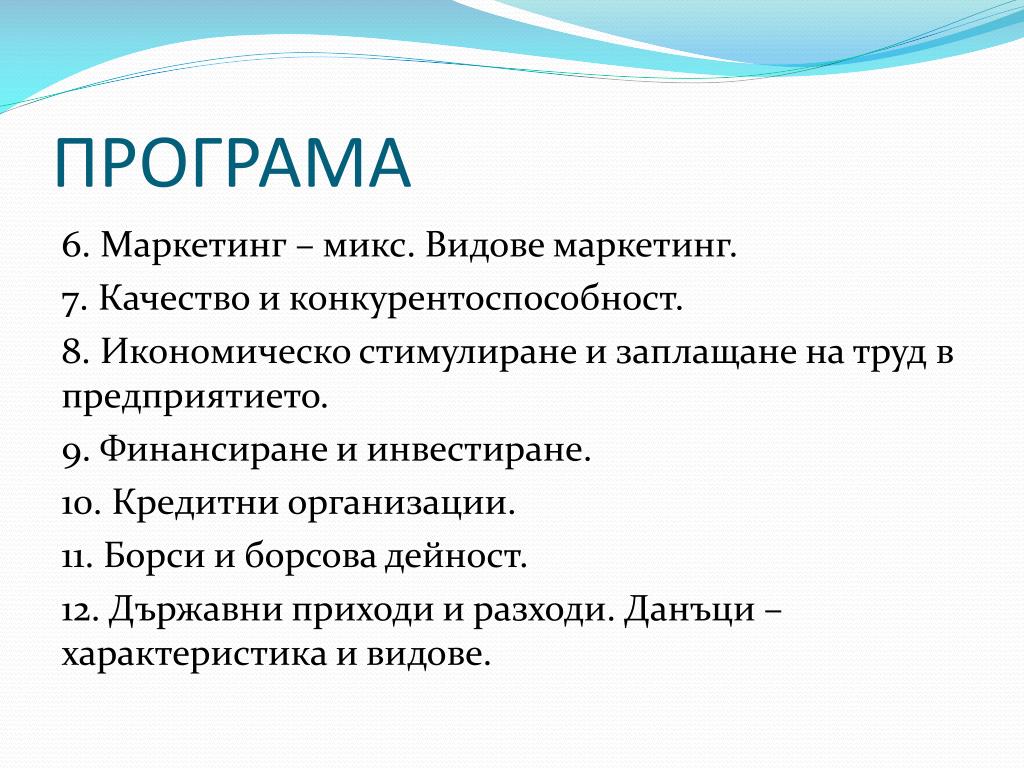 ПРОГРАМА

6. Маркетинг – микс. Видове маркетинг.

7. Качество и конкурентоспособност.

8. Икономическо стимулиране и заплащане на труд в предприятието.

9. Финансиране и инвестиране.

10. Кредитни организации.

11. Борси и борсова дейност.

12. Държавни приходи и разходи. Данъци – характеристика и видове.